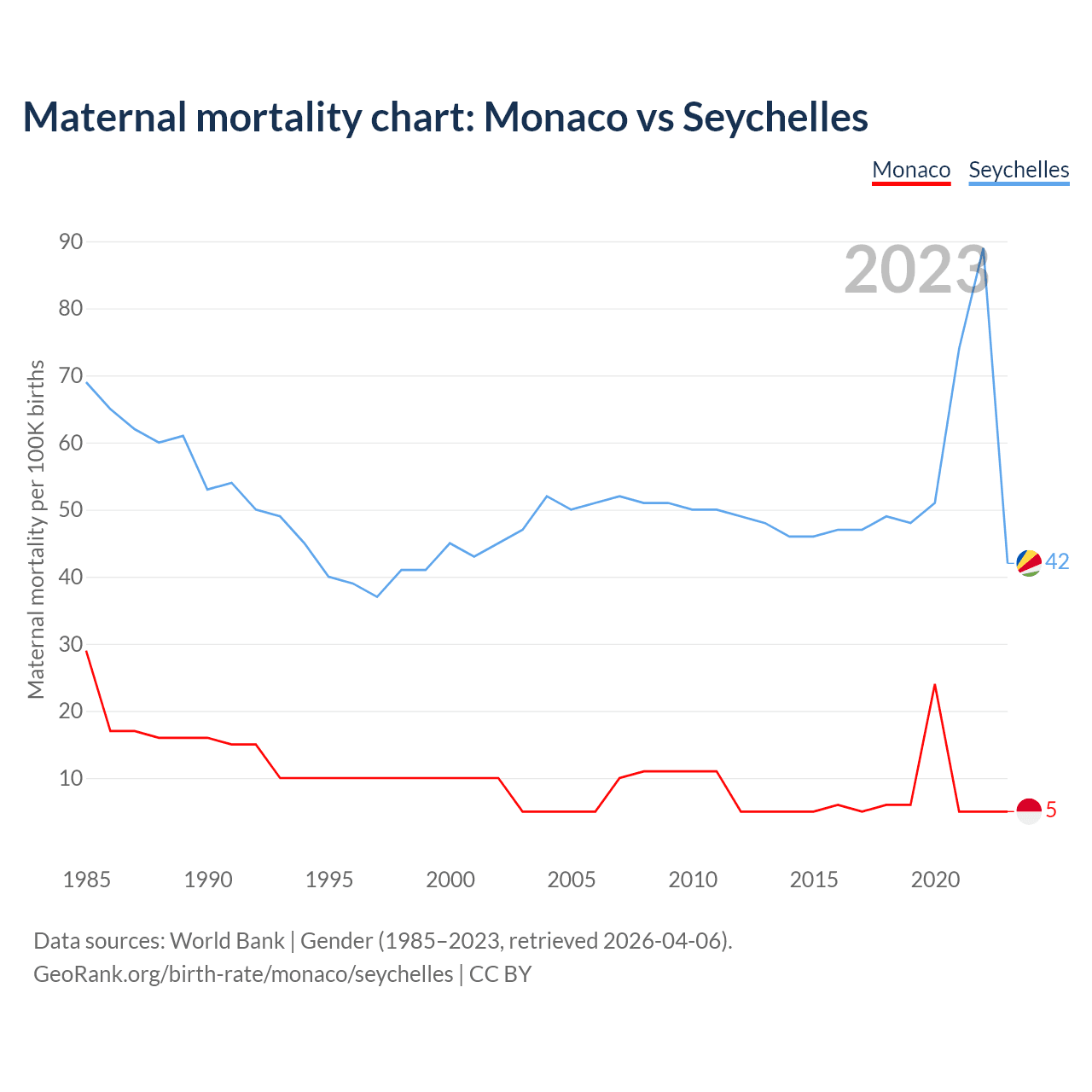 Maternal mortality chart: Monaco vs Seychelles

Monaco Seychelles

2023

Maternal mortality per 100K births

90
80
70
60
50
40
30
20
10

42
5

1985 1990 1995 2000 2005 2010 2015 2020

Data sources: World Bank | Gender (1985–2023, retrieved 2026-04-06).
GeoRank.org/birth-rate/monaco/seychelles | CC BY